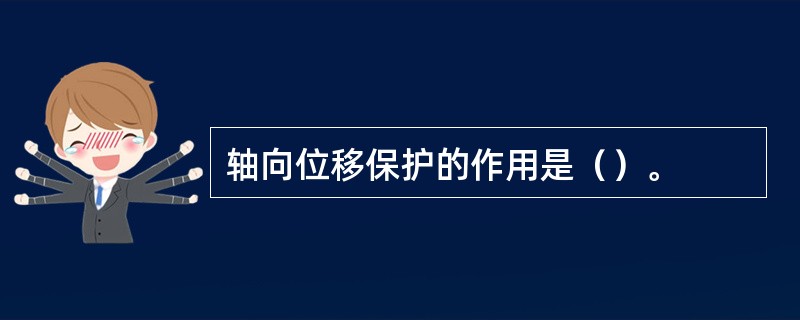 轴向位移保护的作用是（）。